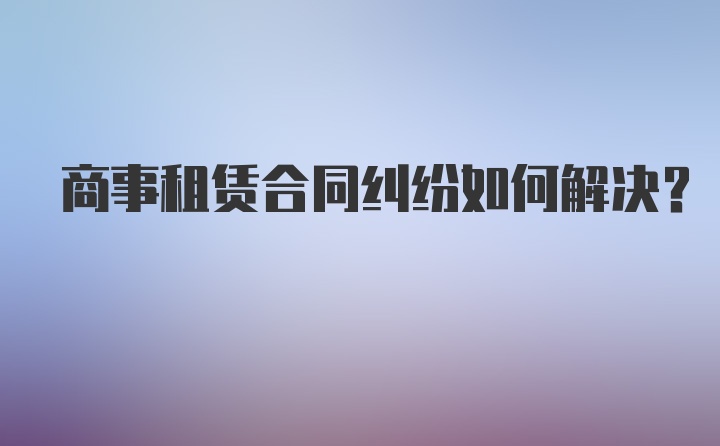 商事租赁合同纠纷如何解决?